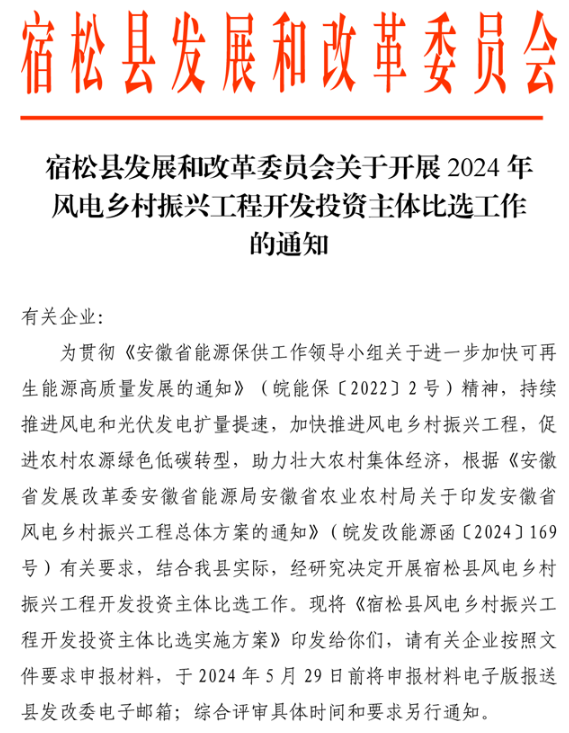 宿松县发展和改革委员会

宿松县发展和改革委员会关于开展 2024 年风电乡村振兴工程开发投资主体比选工作的通知

有关企业：

为贯彻《安徽省能源保供工作领导小组关于进一步加快可再生能源高质量发展的通知》（皖能保〔2022〕2 号）精神，持续推进风电和光伏发电扩量提速，加快推进风电乡村振兴工程，促进农村农源绿色低碳转型，助力壮大农村集体经济，根据《安徽省发展改革委安徽省能源局安徽省农业农村局关于印发安徽省风电乡村振兴工程总体方案的通知》（皖发改能源函〔2024〕169 号）有关要求，结合我县实际，经研究决定开展宿松县风电乡村振兴工程开发投资主体比选工作。现将《宿松县风电乡村振兴工程开发投资主体比选实施方案》印发给你们，请有关企业按照文件要求申报材料，于 2024 年 5 月 29 日前将申报材料电子版报送县发改委电子邮箱；综合评审具体时间和要求另行通知。